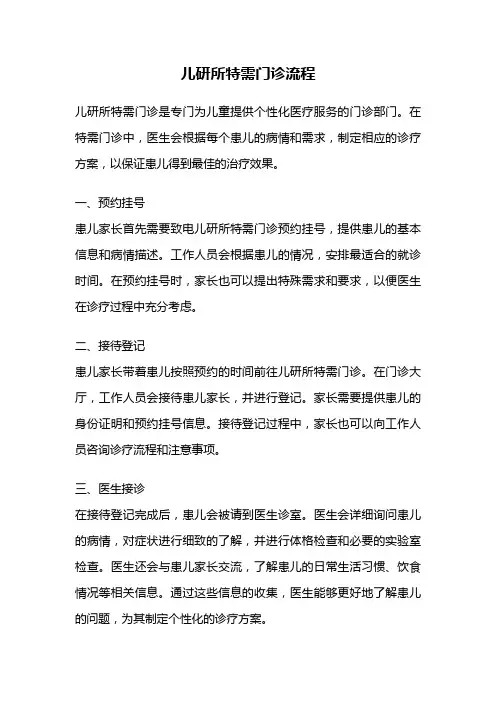 儿研所特需门诊流程

儿研所特需门诊是专门为儿童提供个性化医疗服务的门诊部门。在特需门诊中，医生会根据每个患儿的病情和需求，制定相应的诊疗方案，以保证患儿得到最佳的治疗效果。

一、预约挂号
患儿家长首先需要致电儿研所特需门诊预约挂号，提供患儿的基本信息和病情描述。工作人员会根据患儿的情况，安排最适合的就诊时间。在预约挂号时，家长也可以提出特殊需求和要求，以便医生在诊疗过程中充分考虑。

二、接待登记
患儿家长带着患儿按照预约的时间前往儿研所特需门诊。在门诊大厅，工作人员会接待患儿家长，并进行登记。家长需要提供患儿的身份证明和预约挂号信息。接待登记过程中，家长也可以向工作人员咨询诊疗流程和注意事项。

三、医生接诊
在接待登记完成后，患儿会被请到医生诊室。医生会详细询问患儿的病情，对症状进行细致的了解，并进行体格检查和必要的实验室检查。医生还会与患儿家长交流，了解患儿的日常生活习惯、饮食情况等相关信息。通过这些信息的收集，医生能够更好地了解患儿的问题，为其制定个性化的诊疗方案。